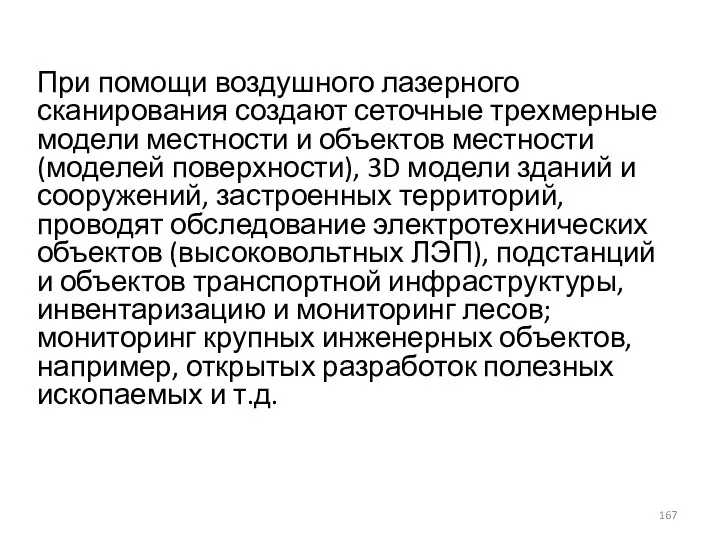 При помощи воздушного лазерного сканирования создают сеточные трехмерные модели местности и объектов местности (моделей поверхности), 3D модели зданий и сооружений, застроенных территорий, проводят обследование электротехнических объектов (высоковольтных ЛЭП), подстанций и объектов транспортной инфраструктуры, инвентаризацию и мониторинг лесов; мониторинг крупных инженерных объектов, например, открытых разработок полезных ископаемых и т.д.

167